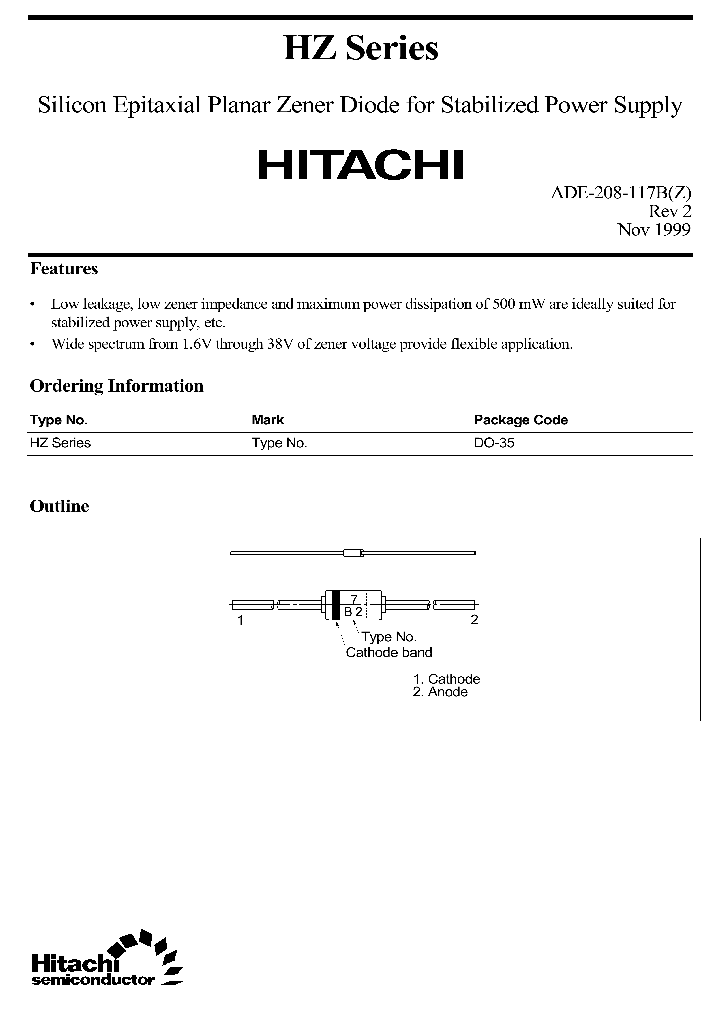 HZ Series

Silicon Epitaxial Planar Zener Diode for Stabilized Power Supply

HITACHI

ADE-208-117B(Z)
Rev 2
Nov 1999

Features

• Low leakage, low zener impedance and maximum power dissipation of 500 mW are ideally suited for stabilized power supply, etc.
• Wide spectrum from 1.6V through 38V of zener voltage provide flexible application.

Ordering Information

| Type No. | Mark | Package Code |
|---|---|---|
| HZ Series | Type No. | DO-35 |

Outline

7
B 2
1
2
Type No.
Cathode band

1. Cathode
2. Anode

Hitachi
semiconductor